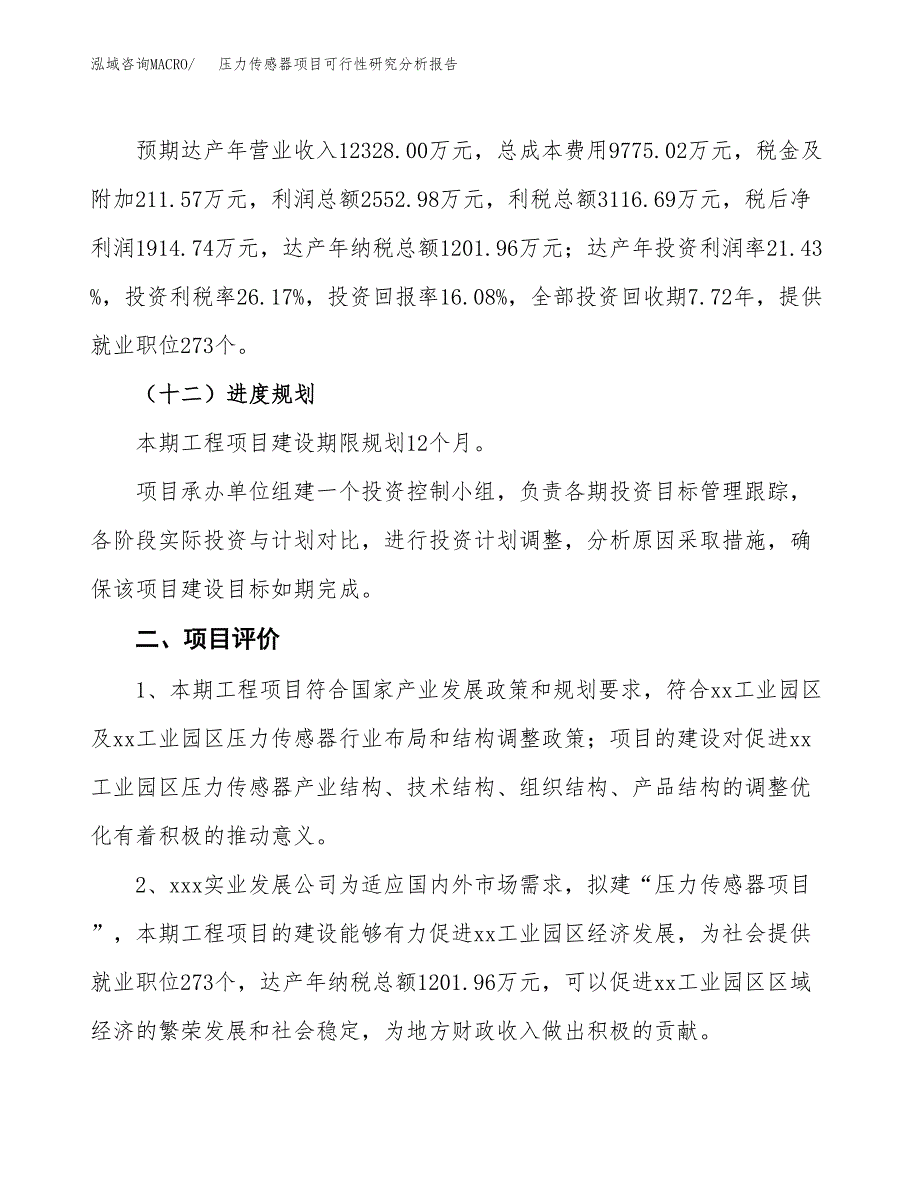 泓域咨询MACRO/　压力传感器项目可行性研究分析报告

预期达产年营业收入12328.00万元，总成本费用9775.02万元，税金及附加211.57万元，利润总额2552.98万元，利税总额3116.69万元，税后净利润1914.74万元，达产年纳税总额1201.96万元；达产年投资利润率21.43%，投资利税率26.17%，投资回报率16.08%，全部投资回收期7.72年，提供就业职位273个。

（十二）进度规划

本期工程项目建设期限规划12个月。

项目承办单位组建一个投资控制小组，负责各期投资目标管理跟踪，各阶段实际投资与计划对比，进行投资计划调整，分析原因采取措施，确保该项目建设目标如期完成。

二、项目评价

1、本期工程项目符合国家产业发展政策和规划要求，符合xx工业园区及xx工业园区压力传感器行业布局和结构调整政策；项目的建设对促进xx工业园区压力传感器产业结构、技术结构、组织结构、产品结构的调整优化有着积极的推动意义。

2、xxx实业发展公司为适应国内外市场需求，拟建“压力传感器项目”，本期工程项目的建设能够有力促进xx工业园区经济发展，为社会提供就业职位273个，达产年纳税总额1201.96万元，可以促进xx工业园区区域经济的繁荣发展和社会稳定，为地方财政收入做出积极的贡献。